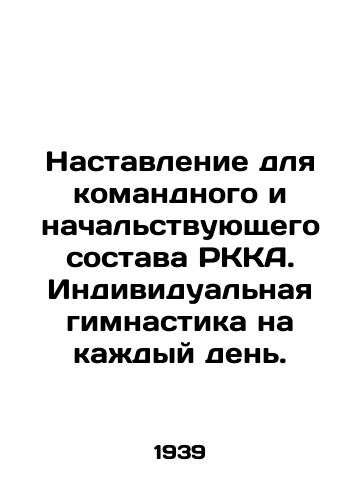 Наставление для командного и начальствующего состава РККА. Индивидуальная гимнастика на каждый день.

1939